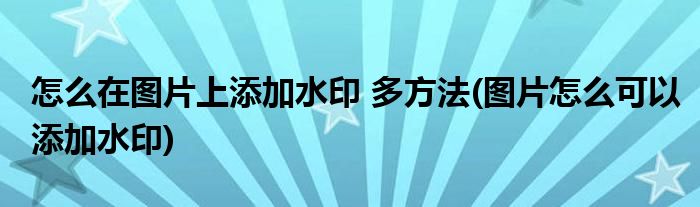 怎么在图片上添加水印 多方法(图片怎么可以添加水印)